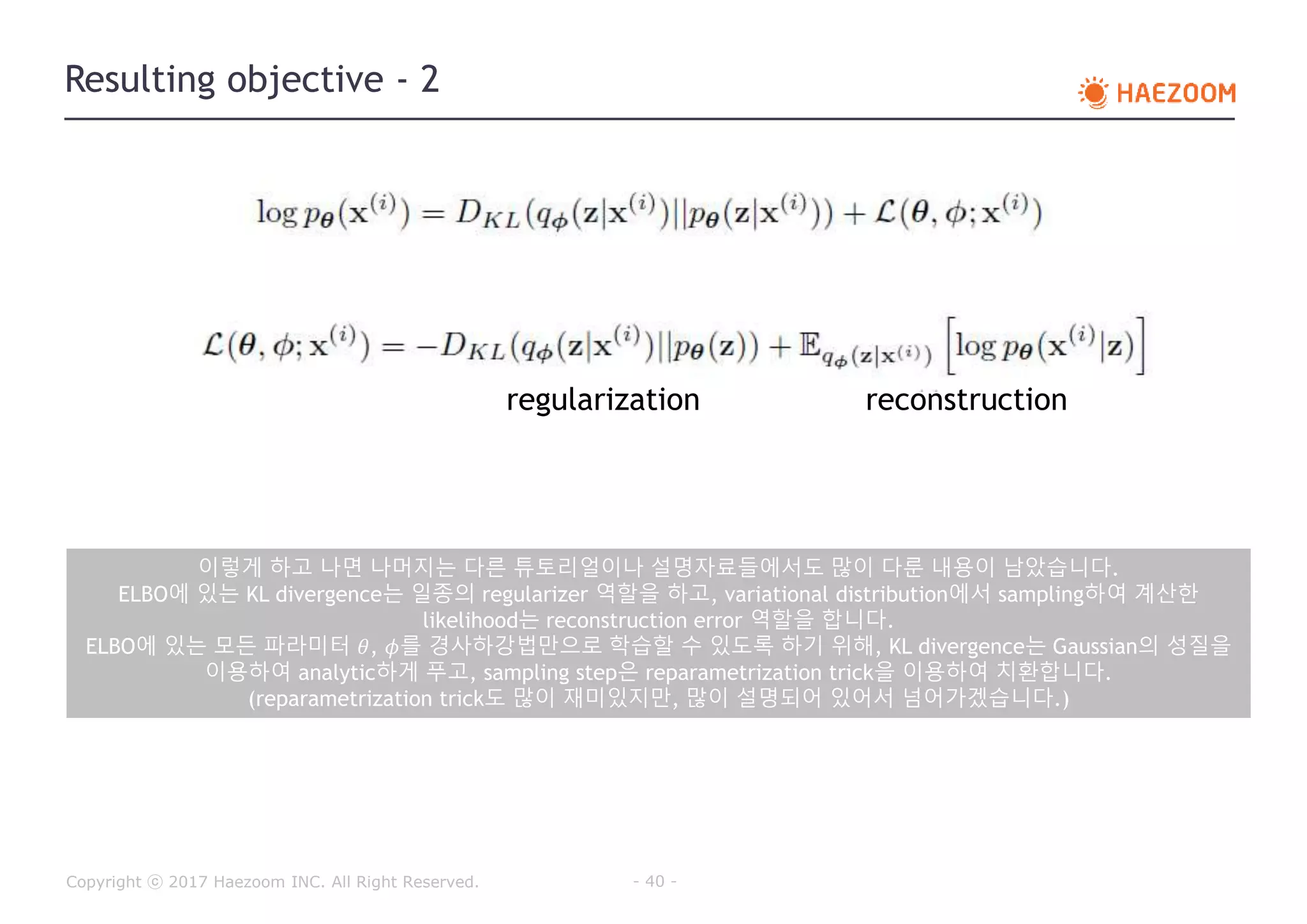 Resulting objective - 2

HAEZOOM

$\log p_{\boldsymbol{\theta}}(\mathbf{x}^{(i)}) = D_{KL}(q_{\boldsymbol{\phi}}(\mathbf{z}|\mathbf{x}^{(i)})||p_{\boldsymbol{\theta}}(\mathbf{z}|\mathbf{x}^{(i)})) + \mathcal{L}(\boldsymbol{\theta}, \boldsymbol{\phi}; \mathbf{x}^{(i)})$

$\mathcal{L}(\boldsymbol{\theta}, \boldsymbol{\phi}; \mathbf{x}^{(i)}) = -D_{KL}(q_{\boldsymbol{\phi}}(\mathbf{z}|\mathbf{x}^{(i)})||p_{\boldsymbol{\theta}}(\mathbf{z})) + \mathbb{E}_{q_{\boldsymbol{\phi}}(\mathbf{z}|\mathbf{x}^{(i)})}\left[\log p_{\boldsymbol{\theta}}(\mathbf{x}^{(i)}|\mathbf{z})\right]$

regularization reconstruction

이렇게 하고 나면 나머지는 다른 튜토리얼이나 설명자료들에서도 많이 다룬 내용이 남았습니다.
ELBO에 있는 KL divergence는 일종의 regularizer 역할을 하고, variational distribution에서 sampling하여 계산한 likelihood는 reconstruction error 역할을 합니다.
ELBO에 있는 모든 파라미터 $\theta$, $\phi$를 경사하강법만으로 학습할 수 있도록 하기 위해, KL divergence는 Gaussian의 성질을 이용하여 analytic하게 푸고, sampling step은 reparametrization trick을 이용하여 치환합니다.
(reparametrization trick도 많이 재미있지만, 많이 설명되어 있어서 넘어가겠습니다.)

Copyright ⓒ 2017 Haezoom INC. All Right Reserved.

- 40 -